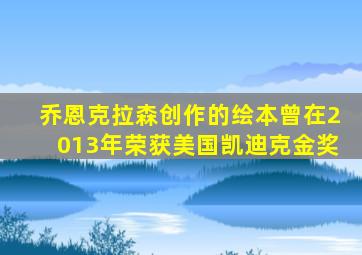 乔恩克拉森创作的绘本曾在2013年荣获美国凯迪克金奖